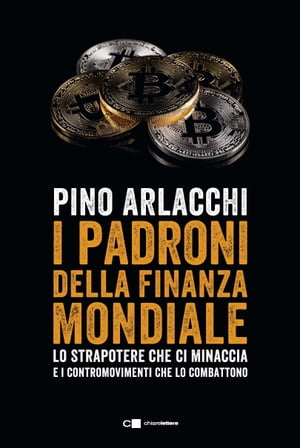 PINO ARLACCHI

I PADRONI DELLA FINANZA MONDIALE

LO STRAPOTERE CHE CI MINACCIA
E I CONTROMOVIMENTI CHE LO COMBATTONO

chiarelettere